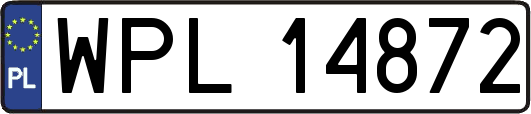 PL
WPL 14872